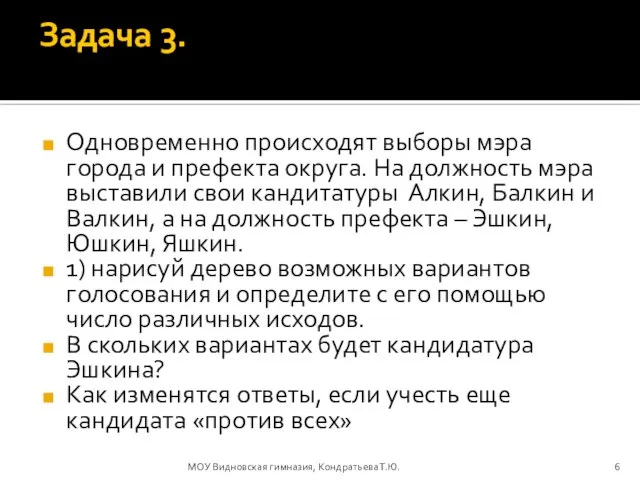 Задача 3.

Одновременно происходят выборы мэра города и префекта округа. На должность мэра выставили свои кандитатуры  Алкин, Балкин и Валкин, а на должность префекта – Эшкин, Юшкин, Яшкин.

1) нарисуй дерево возможных вариантов голосования и определите с его помощью число различных исходов.

В скольких вариантах будет кандидатура Эшкина?

Как изменятся ответы, если учесть еще кандидата «против всех»

МОУ Видновская гимназия, КондратьеваТ.Ю.

6